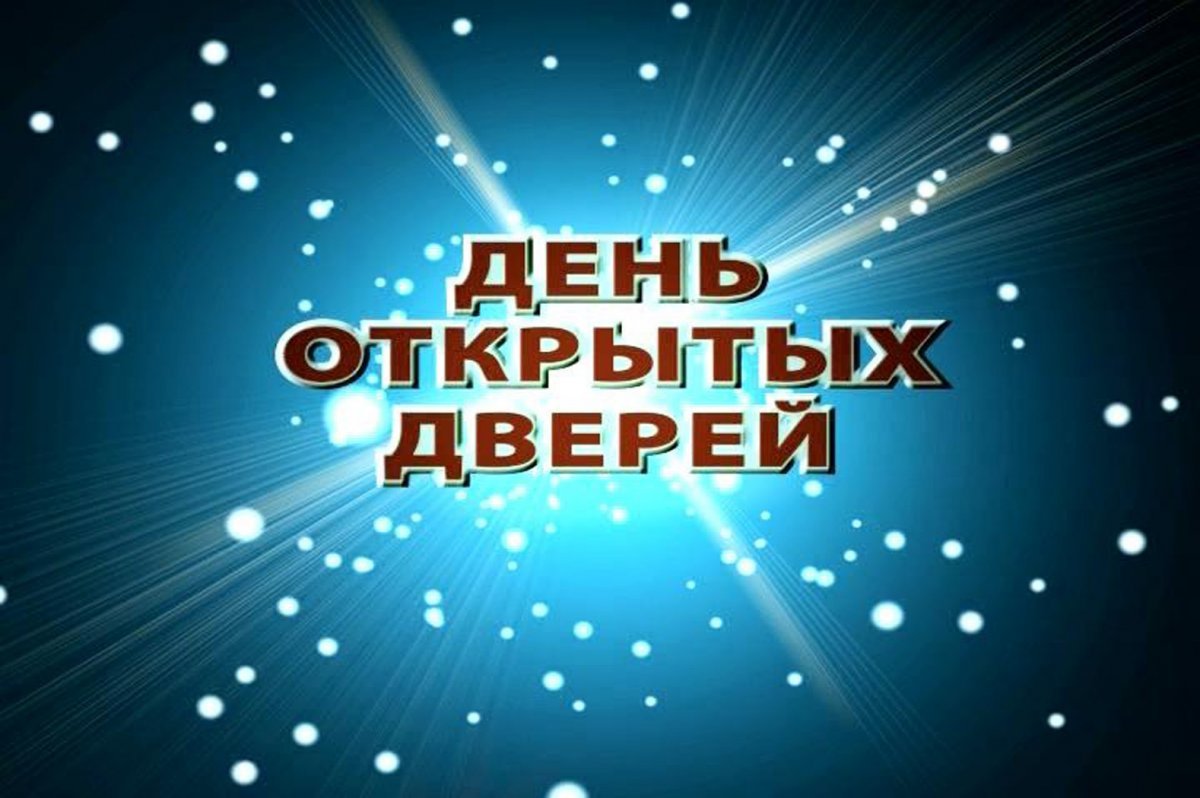 ДЕНЬ
ОТКРЫТЫХ
ДВЕРЕЙ